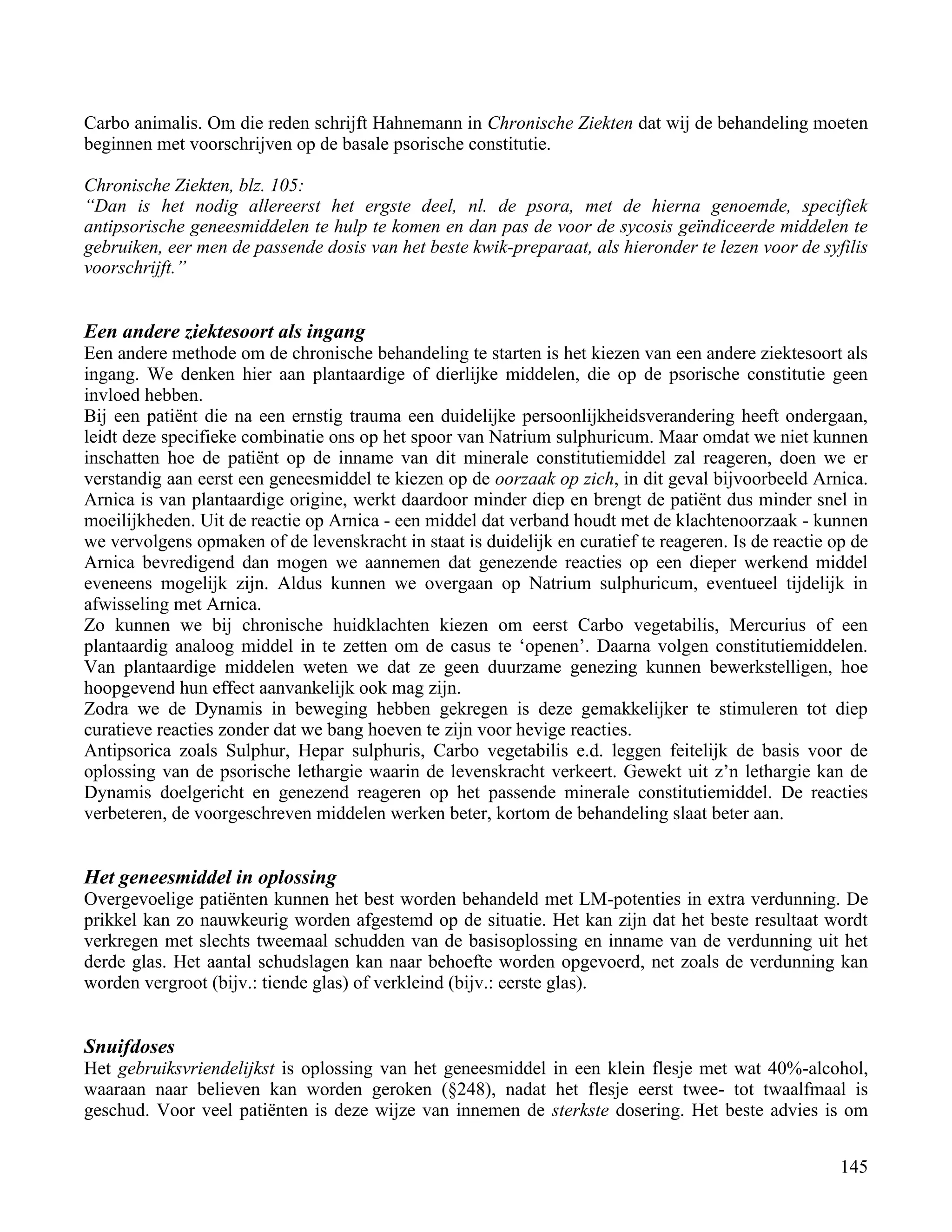 Carbo animalis. Om die reden schrijft Hahnemann in Chronische Ziekten dat wij de behandeling moeten beginnen met voorschrijven op de basale psorische constitutie.

Chronische Ziekten, blz. 105:
"Dan is het nodig allereerst het ergste deel, nl. de psora, met de hierna genoemde, specifiek antipsorische geneesmiddelen te hulp te komen en dan pas de voor de sycosis geïndiceerde middelen te gebruiken, eer men de passende dosis van het beste kwik-preparaat, als hieronder te lezen voor de syfilis voorschrijft."

Een andere ziektesoort als ingang
Een andere methode om de chronische behandeling te starten is het kiezen van een andere ziektesoort als ingang. We denken hier aan plantaardige of dierlijke middelen, die op de psorische constitutie geen invloed hebben.
Bij een patiënt die na een ernstig trauma een duidelijke persoonlijkheidsverandering heeft ondergaan, leidt deze specifieke combinatie ons op het spoor van Natrium sulphuricum. Maar omdat we niet kunnen inschatten hoe de patiënt op de inname van dit minerale constitutiemiddel zal reageren, doen we er verstandig aan eerst een geneesmiddel te kiezen op de oorzaak op zich, in dit geval bijvoorbeeld Arnica. Arnica is van plantaardige origine, werkt daardoor minder diep en brengt de patiënt dus minder snel in moeilijkheden. Uit de reactie op Arnica - een middel dat verband houdt met de klachtenoorzaak - kunnen we vervolgens opmaken of de levenskracht in staat is duidelijk en curatief te reageren. Is de reactie op de Arnica bevredigend dan mogen we aannemen dat genezende reacties op een dieper werkend middel eveneens mogelijk zijn. Aldus kunnen we overgaan op Natrium sulphuricum, eventueel tijdelijk in afwisseling met Arnica.
Zo kunnen we bij chronische huidklachten kiezen om eerst Carbo vegetabilis, Mercurius of een plantaardig analoog middel in te zetten om de casus te 'openen'. Daarna volgen constitutiemiddelen. Van plantaardige middelen weten we dat ze geen duurzame genezing kunnen bewerkstelligen, hoe hoopgevend hun effect aanvankelijk ook mag zijn.
Zodra we de Dynamis in beweging hebben gekregen is deze gemakkelijker te stimuleren tot diep curatieve reacties zonder dat we bang hoeven te zijn voor hevige reacties.
Antipsorica zoals Sulphur, Hepar sulphuris, Carbo vegetabilis e.d. leggen feitelijk de basis voor de oplossing van de psorische lethargie waarin de levenskracht verkeert. Gewekt uit z'n lethargie kan de Dynamis doelgericht en genezend reageren op het passende minerale constitutiemiddel. De reacties verbeteren, de voorgeschreven middelen werken beter, kortom de behandeling slaat beter aan.

Het geneesmiddel in oplossing
Overgevoelige patiënten kunnen het best worden behandeld met LM-potenties in extra verdunning. De prikkel kan zo nauwkeurig worden afgestemd op de situatie. Het kan zijn dat het beste resultaat wordt verkregen met slechts tweemaal schudden van de basisoplossing en inname van de verdunning uit het derde glas. Het aantal schudslagen kan naar behoefte worden opgevoerd, net zoals de verdunning kan worden vergroot (bijv.: tiende glas) of verkleind (bijv.: eerste glas).

Snuifdoses
Het gebruiksvriendelijkst is oplossing van het geneesmiddel in een klein flesje met wat 40%-alcohol, waaraan naar believen kan worden geroken (§248), nadat het flesje eerst twee- tot twaalfmaal is geschud. Voor veel patiënten is deze wijze van innemen de sterkste dosering. Het beste advies is om

145